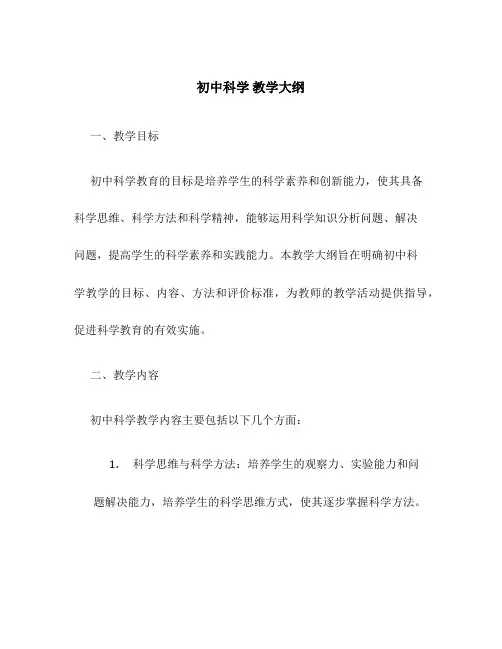 初中科学 教学大纲

一、教学目标

初中科学教育的目标是培养学生的科学素养和创新能力，使其具备科学思维、科学方法和科学精神，能够运用科学知识分析问题、解决问题，提高学生的科学素养和实践能力。本教学大纲旨在明确初中科学教学的目标、内容、方法和评价标准，为教师的教学活动提供指导，促进科学教育的有效实施。

二、教学内容

初中科学教学内容主要包括以下几个方面：

1. 科学思维与科学方法：培养学生的观察力、实验能力和问题解决能力，培养学生的科学思维方式，使其逐步掌握科学方法。